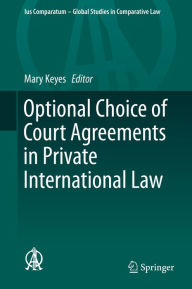 Ius Comparatum – Global Studies in Comparative Law

Mary Keyes Editor

Optional Choice of Court Agreements in Private International Law

Springer